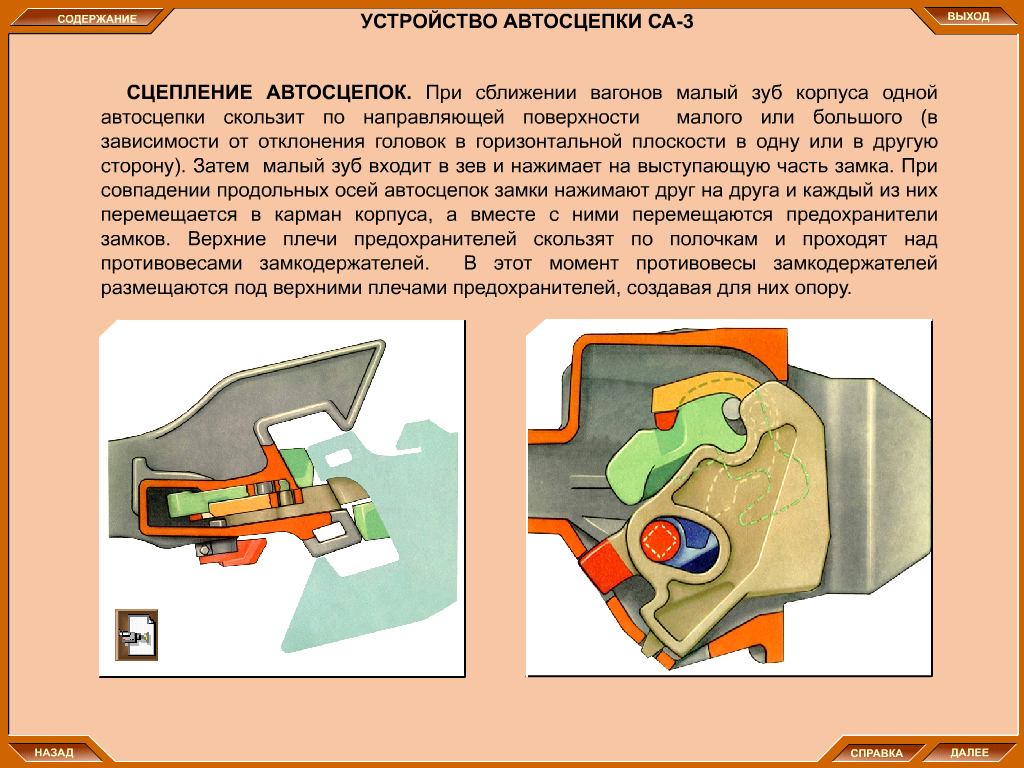 СОДЕРЖАНИЕ

УСТРОЙСТВО АВТОСЦЕПКИ СА-3

ВЫХОД

СЦЕПЛЕНИЕ АВТОСЦЕПОК. При сближении вагонов малый зуб корпуса одной автосцепки скользит по направляющей поверхности малого или большого (в зависимости от отклонения головок в горизонтальной плоскости в одну или в другую сторону). Затем малый зуб входит в зев и нажимает на выступающую часть замка. При совпадении продольных осей автосцепок замки нажимают друг на друга и каждый из них перемещается в карман корпуса, а вместе с ними перемещаются предохранители замков. Верхние плечи предохранителей скользят по полочкам и проходят над противовесами замкодержателей. В этот момент противовесы замкодержателей размещаются под верхними плечами предохранителей, создавая для них опору.

НАЗАД

СПРАВКА

ДАЛЕЕ